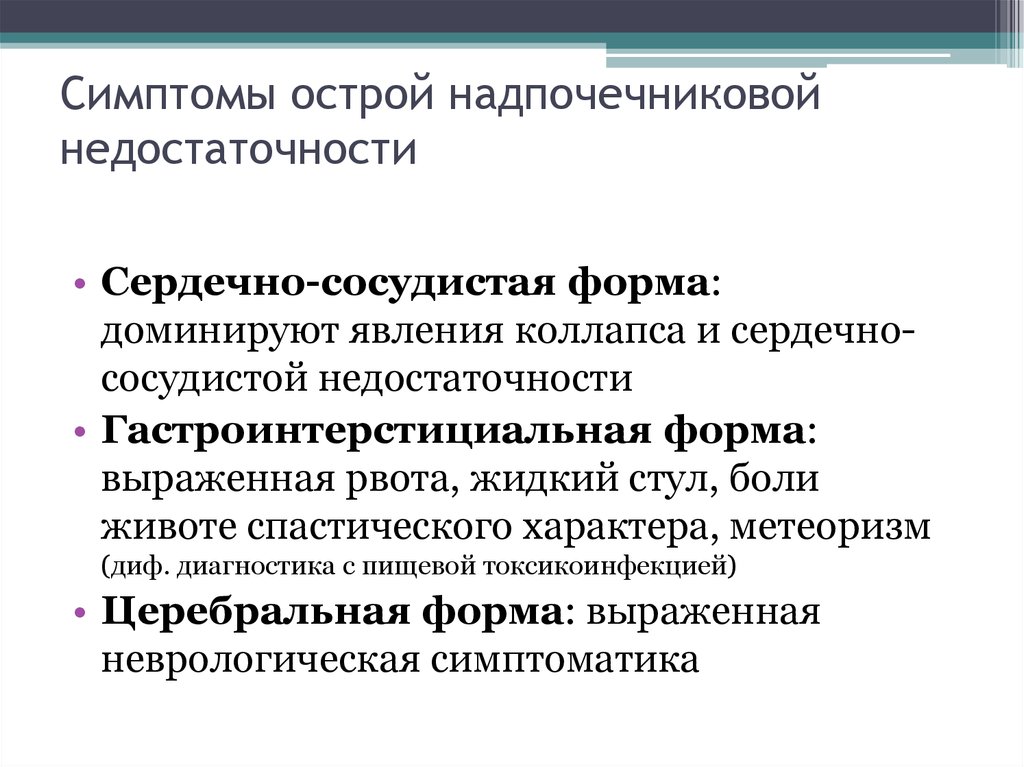 Симптомы острой надпочечниковой недостаточности

• Сердечно-сосудистая форма: доминируют явления коллапса и сердечно-сосудистой недостаточности
• Гастроинтерстициальная форма: выраженная рвота, жидкий стул, боли животе спастического характера, метеоризм (диф. диагностика с пищевой токсикоинфекцией)
• Церебральная форма: выраженная неврологическая симптоматика